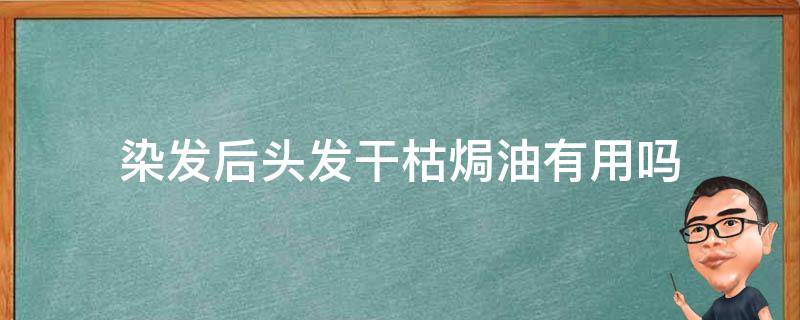 染发后头发干枯焗油有用吗